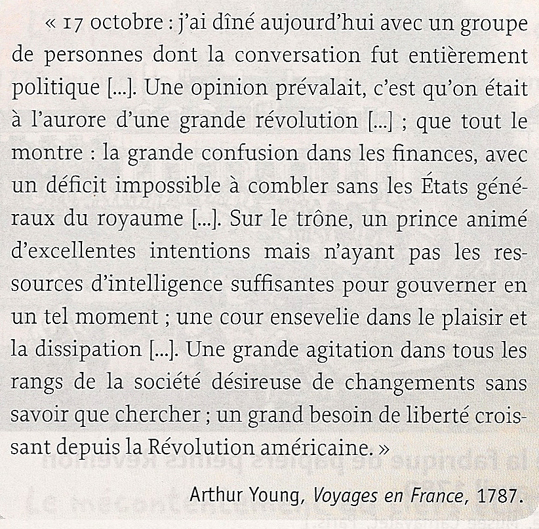 « 17 octobre : j'ai dîné aujourd'hui avec un groupe de personnes dont la conversation fut entièrement politique [...]. Une opinion prévalait, c'est qu'on était à l'aurore d'une grande révolution [...] ; que tout le montre : la grande confusion dans les finances, avec un déficit impossible à combler sans les États généraux du royaume [...]. Sur le trône, un prince animé d'excellentes intentions mais n'ayant pas les ressources d'intelligence suffisantes pour gouverner en un tel moment ; une cour ensevelie dans le plaisir et la dissipation [...]. Une grande agitation dans tous les rangs de la société désireuse de changements sans savoir que chercher ; un grand besoin de liberté croissant depuis la Révolution américaine. »

Arthur Young, Voyages en France, 1787.